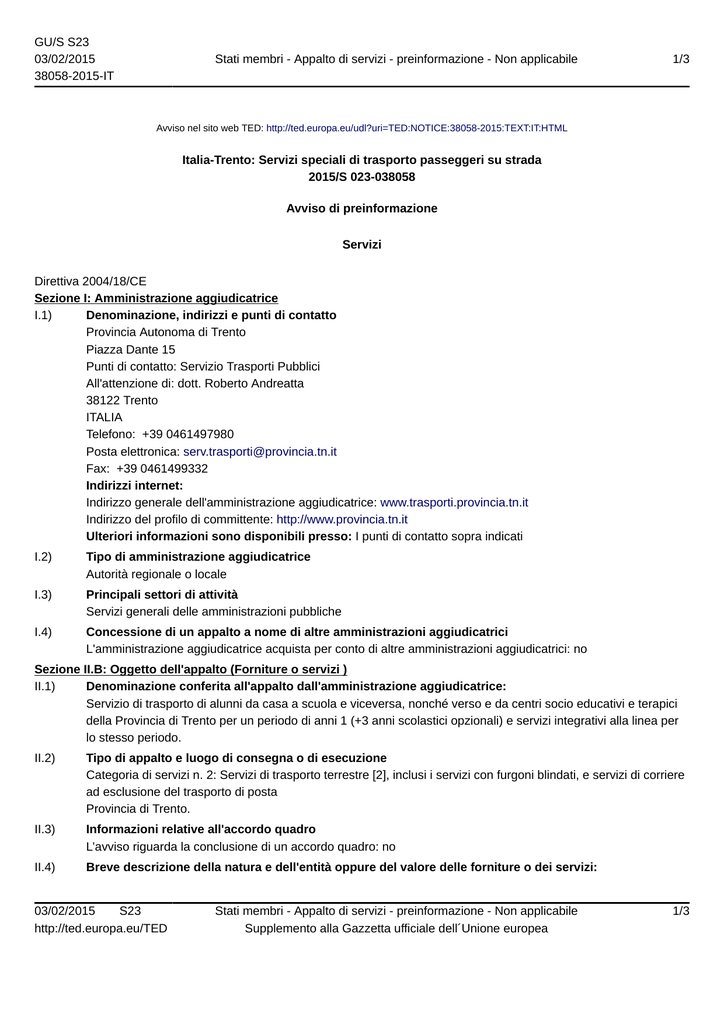 GU/S S23
03/02/2015
38058-2015-IT

Stati membri - Appalto di servizi - preinformazione - Non applicabile

1/3

Avviso nel sito web TED: http://ted.europa.eu/udl?uri=TED:NOTICE:38058-2015:TEXT:IT:HTML

Italia-Trento: Servizi speciali di trasporto passeggeri su strada
2015/S 023-038058

Avviso di preinformazione

Servizi

Direttiva 2004/18/CE
Sezione I: Amministrazione aggiudicatrice

I.1) Denominazione, indirizzi e punti di contatto
Provincia Autonoma di Trento
Piazza Dante 15
Punti di contatto: Servizio Trasporti Pubblici
All'attenzione di: dott. Roberto Andreatta
38122 Trento
ITALIA
Telefono: +39 0461497980
Posta elettronica: serv.trasporti@provincia.tn.it
Fax: +39 0461499332
Indirizzi internet:
Indirizzo generale dell'amministrazione aggiudicatrice: www.trasporti.provincia.tn.it
Indirizzo del profilo di committente: http://www.provincia.tn.it
Ulteriori informazioni sono disponibili presso: I punti di contatto sopra indicati

I.2) Tipo di amministrazione aggiudicatrice
Autorità regionale o locale

I.3) Principali settori di attività
Servizi generali delle amministrazioni pubbliche

I.4) Concessione di un appalto a nome di altre amministrazioni aggiudicatrici
L'amministrazione aggiudicatrice acquista per conto di altre amministrazioni aggiudicatrici: no

Sezione II.B: Oggetto dell'appalto (Forniture o servizi )

II.1) Denominazione conferita all'appalto dall'amministrazione aggiudicatrice:
Servizio di trasporto di alunni da casa a scuola e viceversa, nonché verso e da centri socio educativi e terapici della Provincia di Trento per un periodo di anni 1 (+3 anni scolastici opzionali) e servizi integrativi alla linea per lo stesso periodo.

II.2) Tipo di appalto e luogo di consegna o di esecuzione
Categoria di servizi n. 2: Servizi di trasporto terrestre [2], inclusi i servizi con furgoni blindati, e servizi di corriere ad esclusione del trasporto di posta
Provincia di Trento.

II.3) Informazioni relative all'accordo quadro
L'avviso riguarda la conclusione di un accordo quadro: no

II.4) Breve descrizione della natura e dell'entità oppure del valore delle forniture o dei servizi:

03/02/2015 S23
http://ted.europa.eu/TED

Stati membri - Appalto di servizi - preinformazione - Non applicabile
Supplemento alla Gazzetta ufficiale dell´Unione europea

1/3